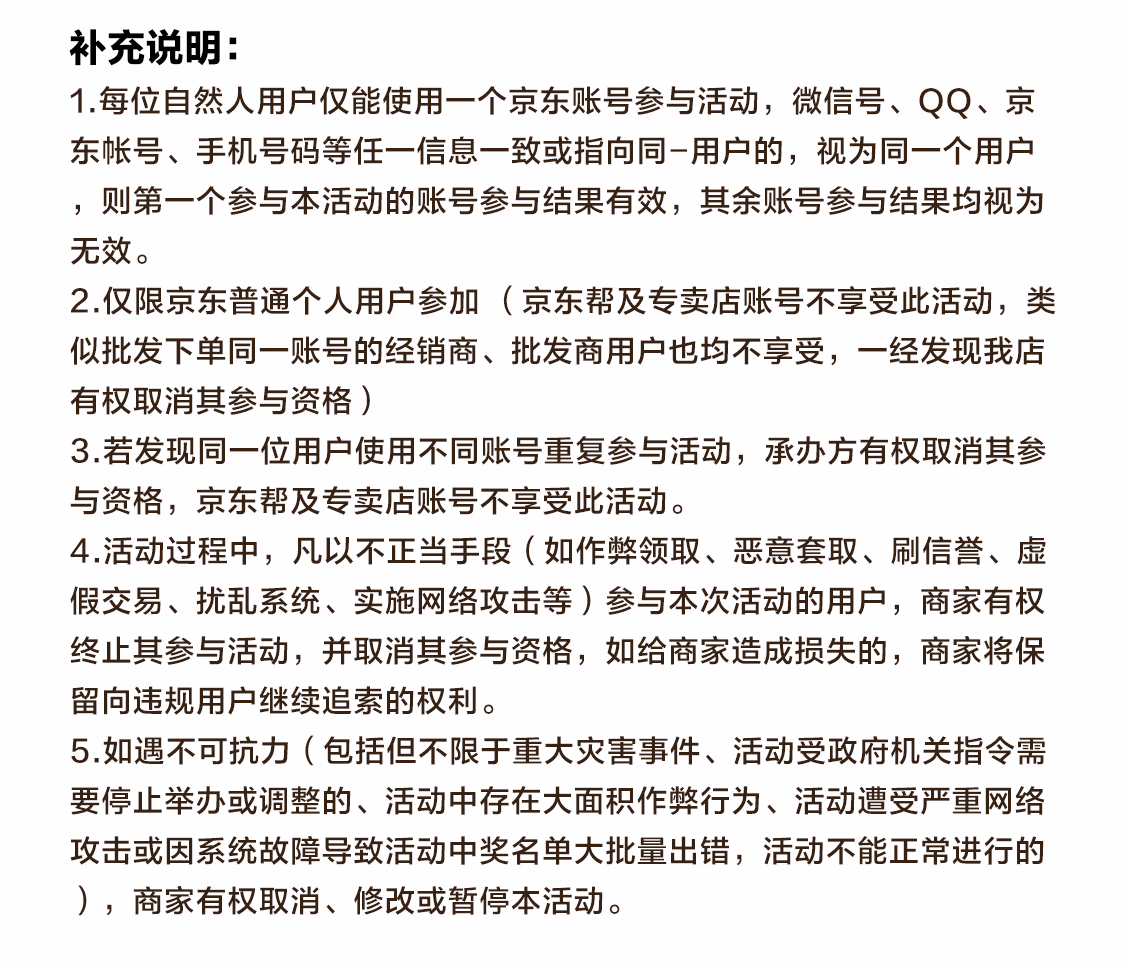 补充说明：

1.每位自然人用户仅能使用一个京东账号参与活动，微信号、QQ、京东帐号、手机号码等任一信息一致或指向同-用户的，视为同一个用户，则第一个参与本活动的账号参与结果有效，其余账号参与结果均视为无效。

2.仅限京东普通个人用户参加（京东帮及专卖店账号不享受此活动，类似批发下单同一账号的经销商、批发商用户也均不享受，一经发现我店有权取消其参与资格）

3.若发现同一位用户使用不同账号重复参与活动，承办方有权取消其参与资格，京东帮及专卖店账号不享受此活动。

4.活动过程中，凡以不正当手段（如作弊领取、恶意套取、刷信誉、虚假交易、扰乱系统、实施网络攻击等）参与本次活动的用户，商家有权终止其参与活动，并取消其参与资格，如给商家造成损失的，商家将保留向违规用户继续追索的权利。

5.如遇不可抗力（包括但不限于重大灾害事件、活动受政府机关指令需要停止举办或调整的、活动中存在大面积作弊行为、活动遭受严重网络攻击或因系统故障导致活动中奖名单大批量出错，活动不能正常进行的），商家有权取消、修改或暂停本活动。